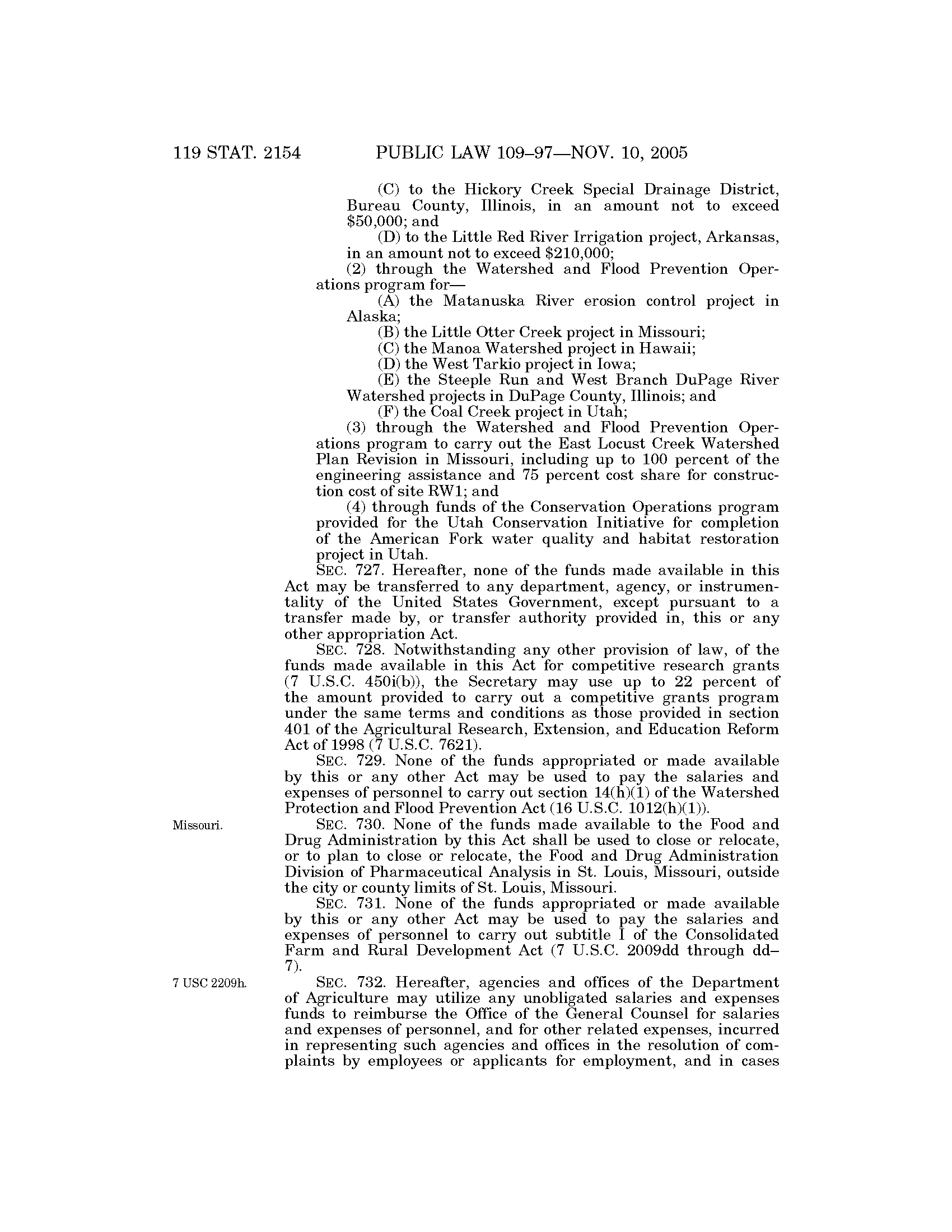 119 STAT. 2154 PUBLIC LAW 109–97—NOV. 10, 2005

(C) to the Hickory Creek Special Drainage District, Bureau County, Illinois, in an amount not to exceed \$50,000; and

(D) to the Little Red River Irrigation project, Arkansas, in an amount not to exceed \$210,000;

(2) through the Watershed and Flood Prevention Operations program for—

(A) the Matanuska River erosion control project in Alaska;

(B) the Little Otter Creek project in Missouri;

(C) the Manoa Watershed project in Hawaii;

(D) the West Tarkio project in Iowa;

(E) the Steeple Run and West Branch DuPage River Watershed projects in DuPage County, Illinois; and

(F) the Coal Creek project in Utah;

(3) through the Watershed and Flood Prevention Operations program to carry out the East Locust Creek Watershed Plan Revision in Missouri, including up to 100 percent of the engineering assistance and 75 percent cost share for construction cost of site RW1; and

(4) through funds of the Conservation Operations program provided for the Utah Conservation Initiative for completion of the American Fork water quality and habitat restoration project in Utah.

SEC. 727. Hereafter, none of the funds made available in this Act may be transferred to any department, agency, or instrumentality of the United States Government, except pursuant to a transfer made by, or transfer authority provided in, this or any other appropriation Act.

SEC. 728. Notwithstanding any other provision of law, of the funds made available in this Act for competitive research grants (7 U.S.C. 450i(b)), the Secretary may use up to 22 percent of the amount provided to carry out a competitive grants program under the same terms and conditions as those provided in section 401 of the Agricultural Research, Extension, and Education Reform Act of 1998 (7 U.S.C. 7621).

SEC. 729. None of the funds appropriated or made available by this or any other Act may be used to pay the salaries and expenses of personnel to carry out section 14(h)(1) of the Watershed Protection and Flood Prevention Act (16 U.S.C. 1012(h)(1)).

Missouri.

SEC. 730. None of the funds made available to the Food and Drug Administration by this Act shall be used to close or relocate, or to plan to close or relocate, the Food and Drug Administration Division of Pharmaceutical Analysis in St. Louis, Missouri, outside the city or county limits of St. Louis, Missouri.

SEC. 731. None of the funds appropriated or made available by this or any other Act may be used to pay the salaries and expenses of personnel to carry out subtitle I of the Consolidated Farm and Rural Development Act (7 U.S.C. 2009dd through dd–7).

7 USC 2209h.

SEC. 732. Hereafter, agencies and offices of the Department of Agriculture may utilize any unobligated salaries and expenses funds to reimburse the Office of the General Counsel for salaries and expenses of personnel, and for other related expenses, incurred in representing such agencies and offices in the resolution of complaints by employees or applicants for employment, and in cases